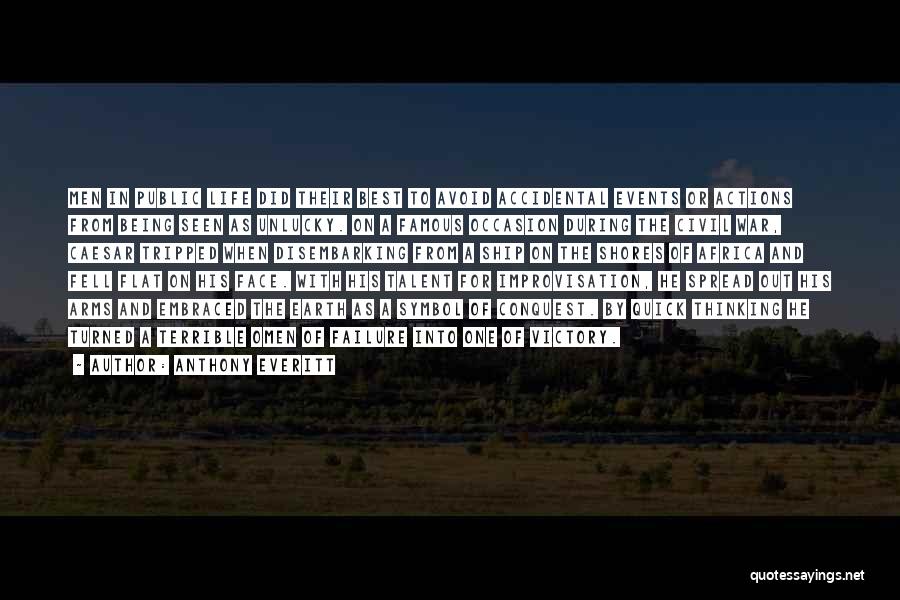 MEN IN PUBLIC LIFE DID THEIR BEST TO AVOID ACCIDENTAL EVENTS OR ACTIONS FROM BEING SEEN AS UNLUCKY. ON A FAMOUS OCCASION DURING THE CIVIL WAR, CAESAR TRIPPED WHEN DISEMBARKING FROM A SHIP ON THE SHORES OF AFRICA AND FELL FLAT ON HIS FACE. WITH HIS TALENT FOR IMPROVISATION, HE SPREAD OUT HIS ARMS AND EMBRACED THE EARTH AS A SYMBOL OF CONQUEST. BY QUICK THINKING HE TURNED A TERRIBLE OMEN OF FAILURE INTO ONE OF VICTORY.

~ AUTHOR: ANTHONY EVERITT

quotessayings.net